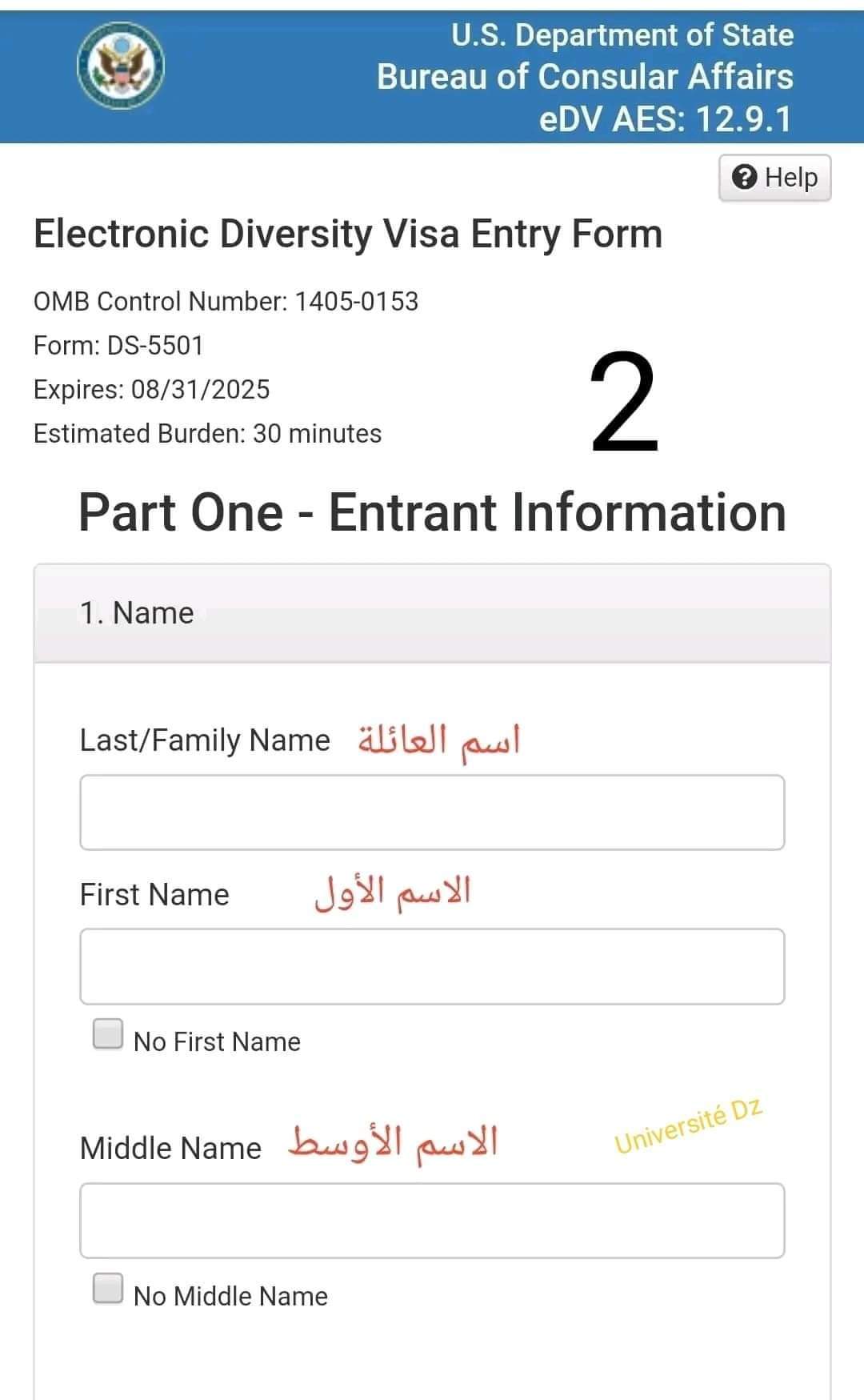 U.S. Department of State
Bureau of Consular Affairs
eDV AES: 12.9.1

Help

Electronic Diversity Visa Entry Form

OMB Control Number: 1405-0153
Form: DS-5501
Expires: 08/31/2025
Estimated Burden: 30 minutes

2

Part One - Entrant Information

1. Name

Last/Family Name اسم العائلة

First Name الاسم الأول

No First Name

Middle Name الاسم الأوسط

Université Dz

No Middle Name